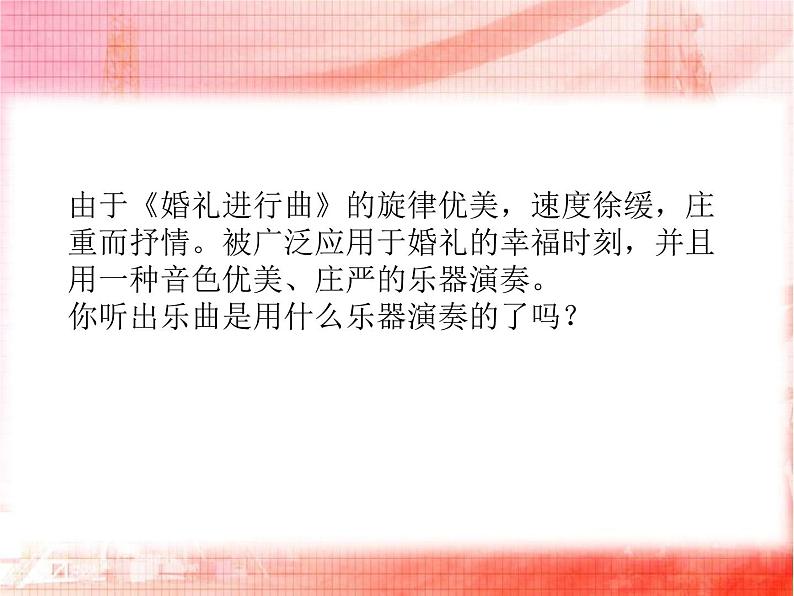 由于《婚礼进行曲》的旋律优美，速度徐缓，庄重而抒情。被广泛应用于婚礼的幸福时刻，并且用一种音色优美、庄严的乐器演奏。
你听出乐曲是用什么乐器演奏的了吗？